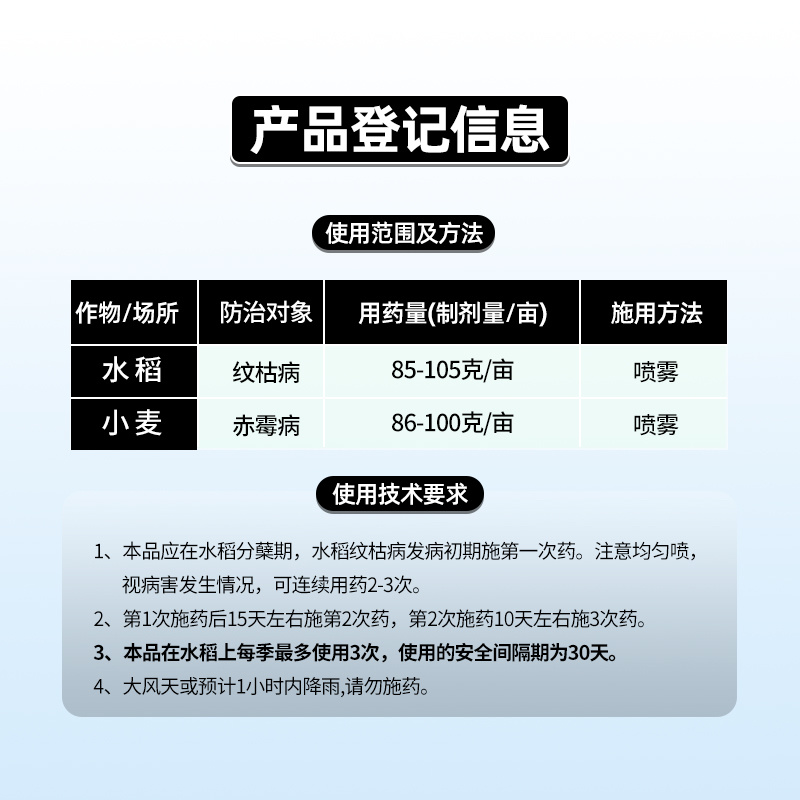 产品登记信息

使用范围及方法

| 作物/场所 | 防治对象 | 用药量(制剂量/亩) | 施用方法 |
|---|---|---|---|
| 水稻 | 纹枯病 | 85-105克/亩 | 喷雾 |
| 小麦 | 赤霉病 | 86-100克/亩 | 喷雾 |

使用技术要求

1、本品应在水稻分蘖期，水稻纹枯病发病初期施第一次药。注意均匀喷，视病害发生情况，可连续用药2-3次。
2、第1次施药后15天左右施第2次药，第2次施药10天左右施3次药。
3、本品在水稻上每季最多使用3次，使用的安全间隔期为30天。
4、大风天或预计1小时内降雨,请勿施药。